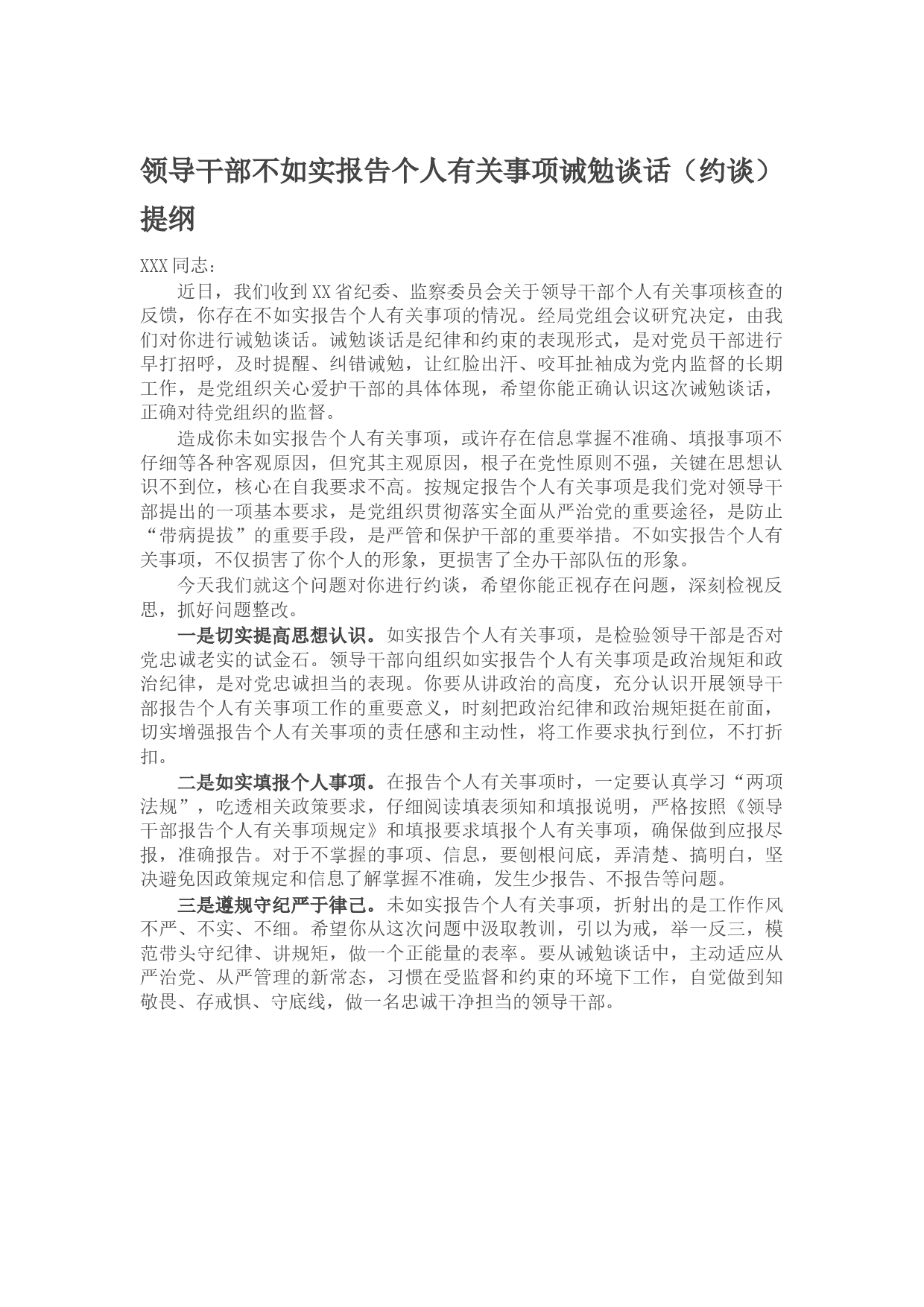 领导干部不如实报告个人有关事项诫勉谈话（约谈）提纲

XXX同志：

近日，我们收到XX省纪委、监察委员会关于领导干部个人有关事项核查的反馈，你存在不如实报告个人有关事项的情况。经局党组会议研究决定，由我们对你进行诫勉谈话。诫勉谈话是纪律和约束的表现形式，是对党员干部进行早打招呼，及时提醒、纠错诫勉，让红脸出汗、咬耳扯袖成为党内监督的长期工作，是党组织关心爱护干部的具体体现，希望你能正确认识这次诫勉谈话，正确对待党组织的监督。

造成你未如实报告个人有关事项，或许存在信息掌握不准确、填报事项不仔细等各种客观原因，但究其主观原因，根子在党性原则不强，关键在思想认识不到位，核心在自我要求不高。按规定报告个人有关事项是我们党对领导干部提出的一项基本要求，是党组织贯彻落实全面从严治党的重要途径，是防止“带病提拔”的重要手段，是严管和保护干部的重要举措。不如实报告个人有关事项，不仅损害了你个人的形象，更损害了全办干部队伍的形象。

今天我们就这个问题对你进行约谈，希望你能正视存在问题，深刻检视反思，抓好问题整改。

一是切实提高思想认识。如实报告个人有关事项，是检验领导干部是否对党忠诚老实的试金石。领导干部向组织如实报告个人有关事项是政治规矩和政治纪律，是对党忠诚担当的表现。你要从讲政治的高度，充分认识开展领导干部报告个人有关事项工作的重要意义，时刻把政治纪律和政治规矩挺在前面，切实增强报告个人有关事项的责任感和主动性，将工作要求执行到位，不打折扣。

二是如实填报个人事项。在报告个人有关事项时，一定要认真学习“两项法规”，吃透相关政策要求，仔细阅读填表须知和填报说明，严格按照《领导干部报告个人有关事项规定》和填报要求填报个人有关事项，确保做到应报尽报，准确报告。对于不掌握的事项、信息，要刨根问底，弄清楚、搞明白，坚决避免因政策规定和信息了解掌握不准确，发生少报告、不报告等问题。

三是遵规守纪严于律己。未如实报告个人有关事项，折射出的是工作作风不严、不实、不细。希望你从这次问题中汲取教训，引以为戒，举一反三，模范带头守纪律、讲规矩，做一个正能量的表率。要从诫勉谈话中，主动适应从严治党、从严管理的新常态，习惯在受监督和约束的环境下工作，自觉做到知敬畏、存戒惧、守底线，做一名忠诚干净担当的领导干部。